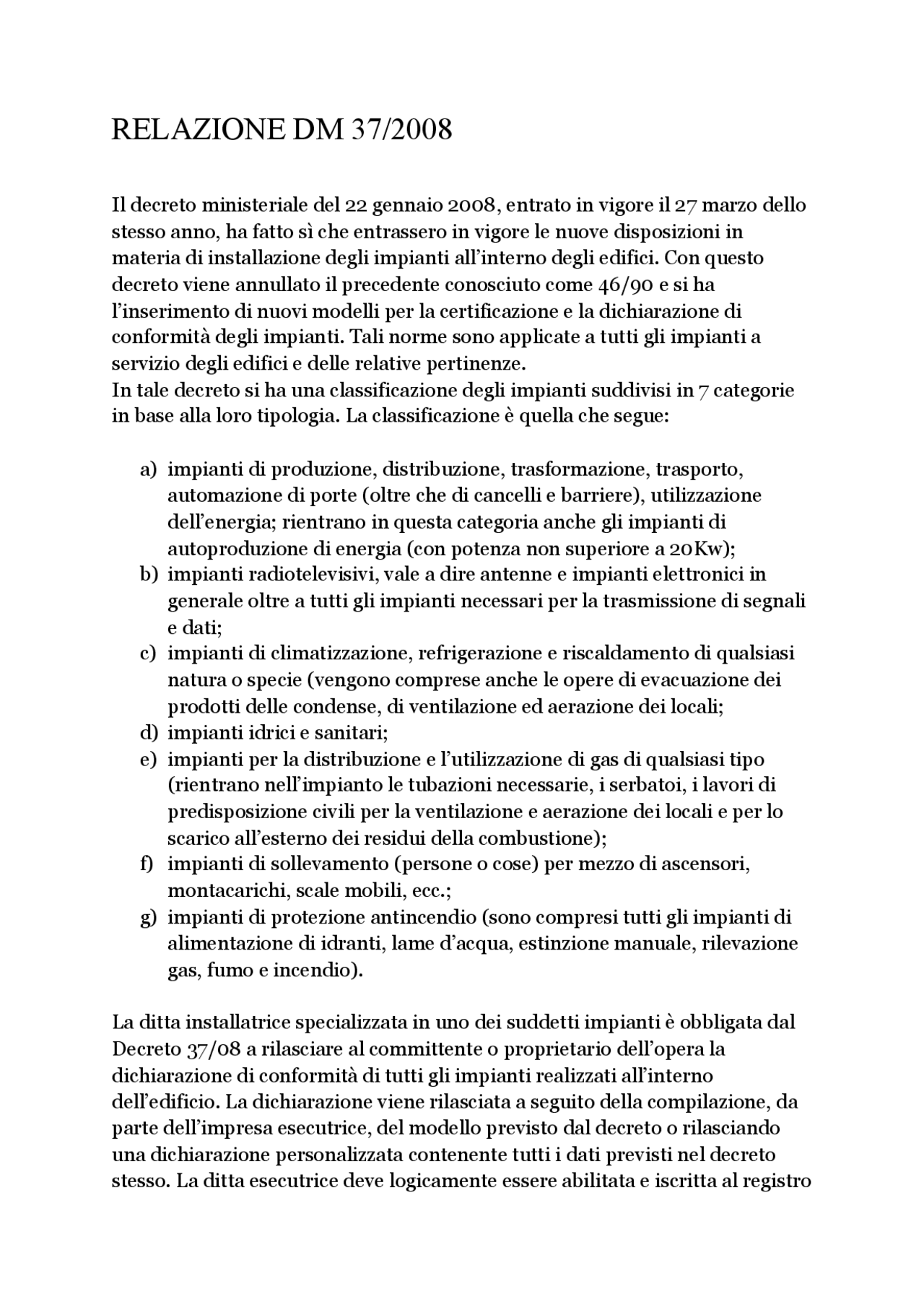 RELAZIONE DM 37/2008

Il decreto ministeriale del 22 gennaio 2008, entrato in vigore il 27 marzo dello stesso anno, ha fatto sì che entrassero in vigore le nuove disposizioni in materia di installazione degli impianti all'interno degli edifici. Con questo decreto viene annullato il precedente conosciuto come 46/90 e si ha l'inserimento di nuovi modelli per la certificazione e la dichiarazione di conformità degli impianti. Tali norme sono applicate a tutti gli impianti a servizio degli edifici e delle relative pertinenze.
In tale decreto si ha una classificazione degli impianti suddivisi in 7 categorie in base alla loro tipologia. La classificazione è quella che segue:

a) impianti di produzione, distribuzione, trasformazione, trasporto, automazione di porte (oltre che di cancelli e barriere), utilizzazione dell'energia; rientrano in questa categoria anche gli impianti di autoproduzione di energia (con potenza non superiore a 20Kw);
b) impianti radiotelevisivi, vale a dire antenne e impianti elettronici in generale oltre a tutti gli impianti necessari per la trasmissione di segnali e dati;
c) impianti di climatizzazione, refrigerazione e riscaldamento di qualsiasi natura o specie (vengono comprese anche le opere di evacuazione dei prodotti delle condense, di ventilazione ed aerazione dei locali;
d) impianti idrici e sanitari;
e) impianti per la distribuzione e l'utilizzazione di gas di qualsiasi tipo (rientrano nell'impianto le tubazioni necessarie, i serbatoi, i lavori di predisposizione civili per la ventilazione e aerazione dei locali e per lo scarico all'esterno dei residui della combustione);
f) impianti di sollevamento (persone o cose) per mezzo di ascensori, montacarichi, scale mobili, ecc.;
g) impianti di protezione antincendio (sono compresi tutti gli impianti di alimentazione di idranti, lame d'acqua, estinzione manuale, rilevazione gas, fumo e incendio).

La ditta installatrice specializzata in uno dei suddetti impianti è obbligata dal Decreto 37/08 a rilasciare al committente o proprietario dell'opera la dichiarazione di conformità di tutti gli impianti realizzati all'interno dell'edificio. La dichiarazione viene rilasciata a seguito della compilazione, da parte dell'impresa esecutrice, del modello previsto dal decreto o rilasciando una dichiarazione personalizzata contenente tutti i dati previsti nel decreto stesso. La ditta esecutrice deve logicamente essere abilitata e iscritta al registro